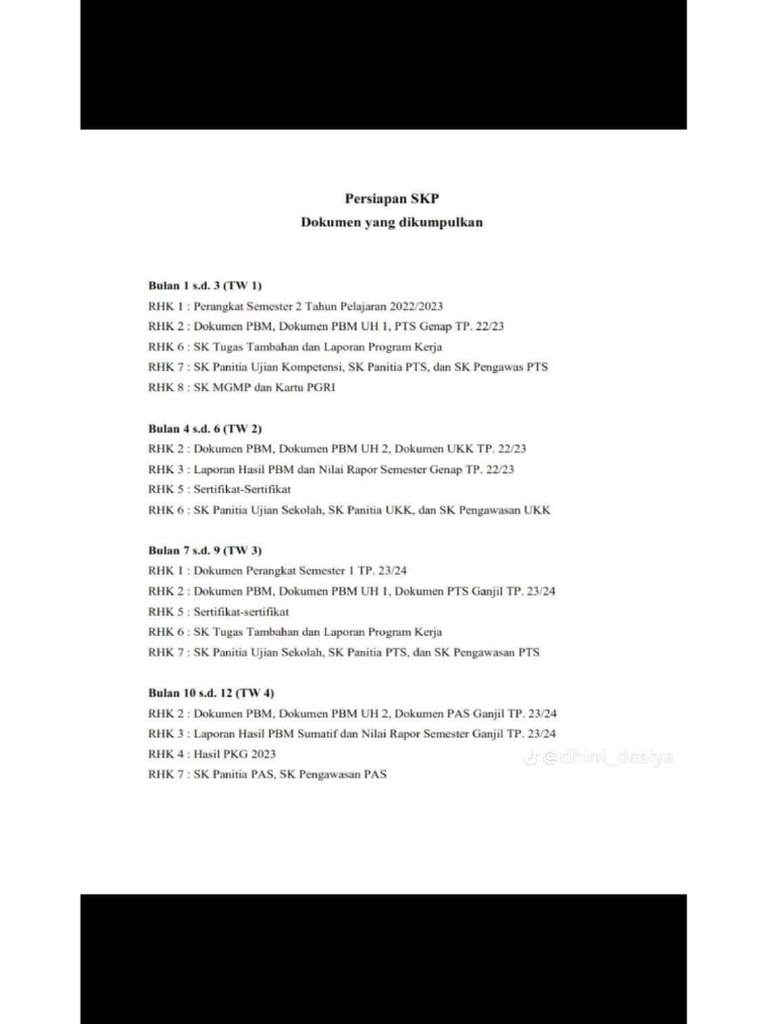 Persiapan SKP
Dokumen yang dikumpulkan

Bulan 1 s.d. 3 (TW 1)
RHK 1 : Perangkat Semester 2 Tahun Pelajaran 2022/2023
RHK 2 : Dokumen PBM, Dokumen PBM UH 1, PTS Genap TP. 22/23
RHK 6 : SK Tugas Tambahan dan Laporan Program Kerja
RHK 7 : SK Panitia Ujian Kompetensi, SK Panitia PTS, dan SK Pengawas PTS
RHK 8 : SK MGMP dan Kartu PGRI

Bulan 4 s.d. 6 (TW 2)
RHK 2 : Dokumen PBM, Dokumen PBM UH 2, Dokumen UKK TP. 22/23
RHK 3 : Laporan Hasil PBM dan Nilai Rapor Semester Genap TP. 22/23
RHK 5 : Sertifikat-Sertifikat
RHK 6 : SK Panitia Ujian Sekolah, SK Panitia UKK, dan SK Pengawasan UKK

Bulan 7 s.d. 9 (TW 3)
RHK 1 : Dokumen Perangkat Semester 1 TP. 23/24
RHK 2 : Dokumen PBM, Dokumen PBM UH 1, Dokumen PTS Ganjil TP. 23/24
RHK 5 : Sertifikat-sertifikat
RHK 6 : SK Tugas Tambahan dan Laporan Program Kerja
RHK 7 : SK Panitia Ujian Sekolah, SK Panitia PTS, dan SK Pengawasan PTS

Bulan 10 s.d. 12 (TW 4)
RHK 2 : Dokumen PBM, Dokumen PBM UH 2, Dokumen PAS Ganjil TP. 23/24
RHK 3 : Laporan Hasil PBM Sumatif dan Nilai Rapor Semester Ganjil TP. 23/24
RHK 4 : Hasil PKG 2023
RHK 7 : SK Panitia PAS, SK Pengawasan PAS

@dhini_dasiya